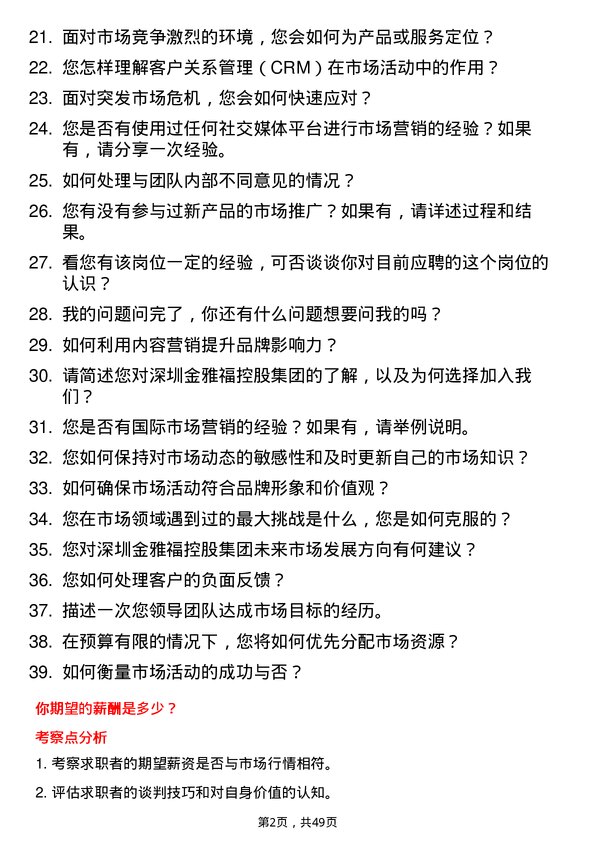 21. 面对市场竞争激烈的环境，您会如何为产品或服务定位？

22. 您怎样理解客户关系管理（CRM）在市场活动中的作用？

23. 面对突发市场危机，您会如何快速应对？

24. 您是否有使用过任何社交媒体平台进行市场营销的经验？如果有，请分享一次经验。

25. 如何处理与团队内部不同意见的情况？

26. 您有没有参与过新产品的市场推广？如果有，请详述过程和结果。

27. 看您有该岗位一定的经验，可否谈谈你对目前应聘的这个岗位的认识？

28. 我的问题问完了，你还有什么问题想要问我的吗？

29. 如何利用内容营销提升品牌影响力？

30. 请简述您对深圳金雅福控股集团的了解，以及为何选择加入我们？

31. 您是否有国际市场营销的经验？如果有，请举例说明。

32. 您如何保持对市场动态的敏感性和及时更新自己的市场知识？

33. 如何确保市场活动符合品牌形象和价值观？

34. 您在市场领域遇到过的最大挑战是什么，您是如何克服的？

35. 您对深圳金雅福控股集团未来市场发展方向有何建议？

36. 您如何处理客户的负面反馈？

37. 描述一次您领导团队达成市场目标的经历。

38. 在预算有限的情况下，您将如何优先分配市场资源？

39. 如何衡量市场活动的成功与否？

你期望的薪酬是多少？

考察点分析

1. 考察求职者的期望薪资是否与市场行情相符。

2. 评估求职者的谈判技巧和对自身价值的认知。

第2页，共49页